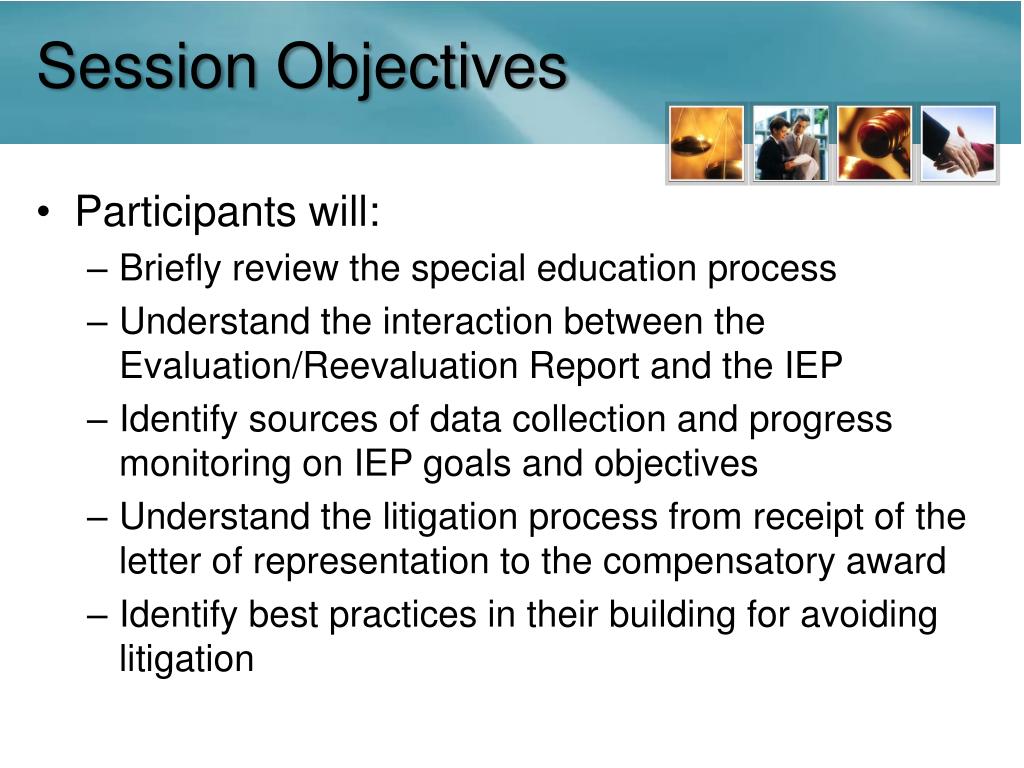 Session Objectives

• Participants will:
– Briefly review the special education process
– Understand the interaction between the Evaluation/Reevaluation Report and the IEP
– Identify sources of data collection and progress monitoring on IEP goals and objectives
– Understand the litigation process from receipt of the letter of representation to the compensatory award
– Identify best practices in their building for avoiding litigation